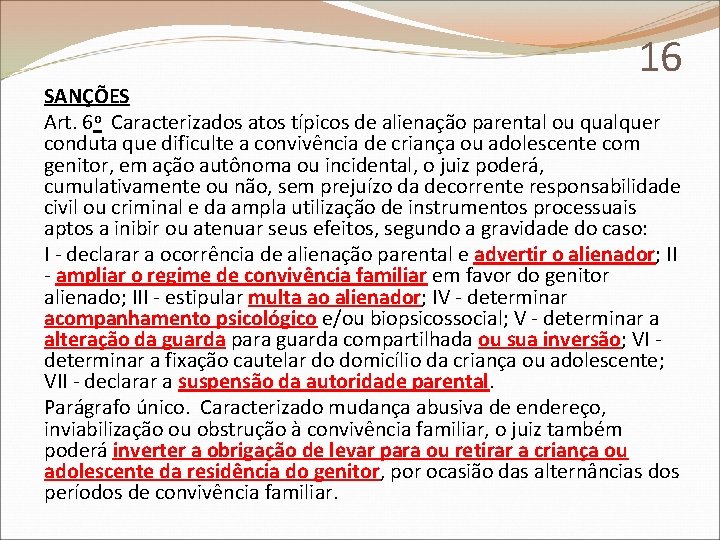 16

SANÇÕES

Art. 6º Caracterizados atos típicos de alienação parental ou qualquer conduta que dificulte a convivência de criança ou adolescente com genitor, em ação autônoma ou incidental, o juiz poderá, cumulativamente ou não, sem prejuízo da decorrente responsabilidade civil ou criminal e da ampla utilização de instrumentos processuais aptos a inibir ou atenuar seus efeitos, segundo a gravidade do caso:

I - declarar a ocorrência de alienação parental e advertir o alienador; II - ampliar o regime de convivência familiar em favor do genitor alienado; III - estipular multa ao alienador; IV - determinar acompanhamento psicológico e/ou biopsicossocial; V - determinar a alteração da guarda para guarda compartilhada ou sua inversão; VI - determinar a fixação cautelar do domicílio da criança ou adolescente; VII - declarar a suspensão da autoridade parental.

Parágrafo único. Caracterizado mudança abusiva de endereço, inviabilização ou obstrução à convivência familiar, o juiz também poderá inverter a obrigação de levar para ou retirar a criança ou adolescente da residência do genitor, por ocasião das alternâncias dos períodos de convivência familiar.